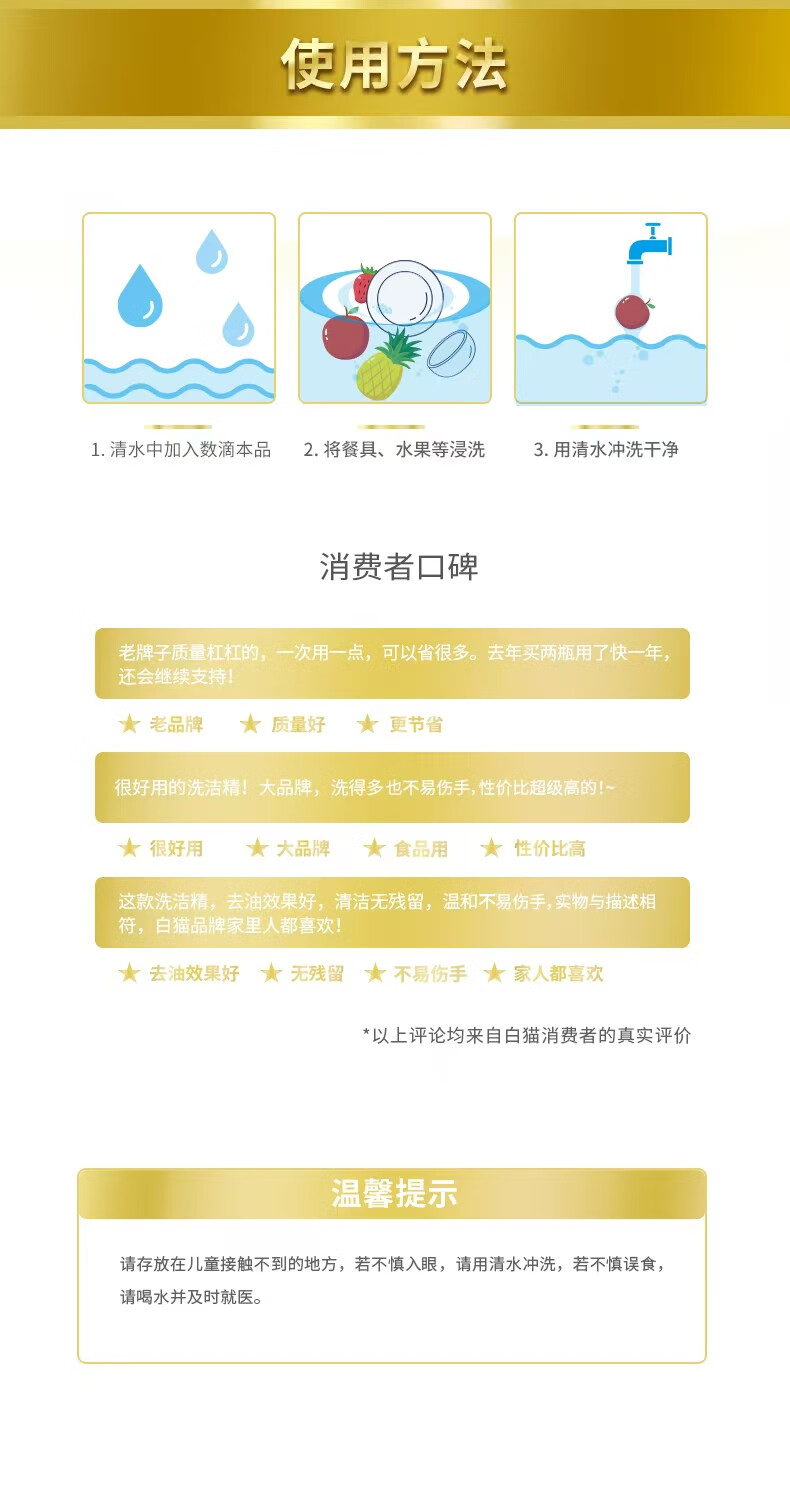 使用方法

1. 清水中加入数滴本品

2. 将餐具、水果等浸洗

3. 用清水冲洗干净

消费者口碑

老牌子质量杠杠的，一次用一点，可以省很多。去年买两瓶用了快一年，还会继续支持！

★ 老品牌 ★ 质量好 ★ 更节省

很好用的洗洁精！大品牌，洗得多也不易伤手，性价比超级高的！~

★ 很好用 ★ 大品牌 ★ 食品用 ★ 性价比高

这款洗洁精，去油效果好，清洁无残留，温和不易伤手，实物与描述相符，白猫品牌家里人都喜欢！

★ 去油效果好 ★ 无残留 ★ 不易伤手 ★ 家人都喜欢

*以上评论均来自白猫消费者的真实评价

温馨提示

请存放在儿童接触不到的地方，若不慎入眼，请用清水冲洗，若不慎误食，请喝水并及时就医。